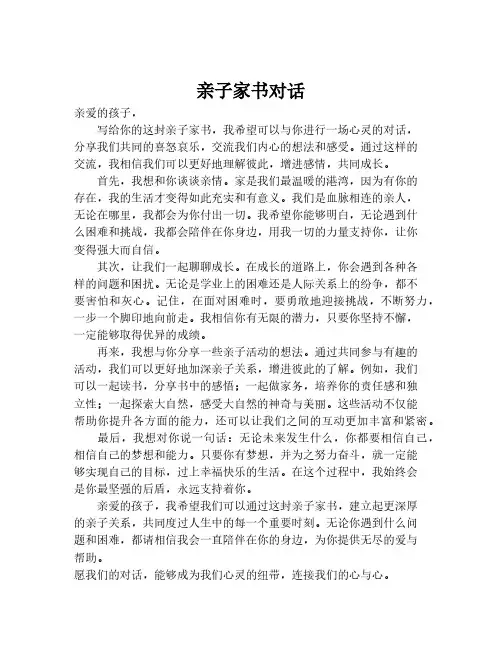 亲子家书对话

亲爱的孩子，

写给你的这封亲子家书，我希望可以与你进行一场心灵的对话，分享我们共同的喜怒哀乐，交流我们内心的想法和感受。通过这样的交流，我相信我们可以更好地理解彼此，增进感情，共同成长。

首先，我想和你谈谈亲情。家是我们最温暖的港湾，因为有你的存在，我的生活才变得如此充实和有意义。我们是血脉相连的亲人，无论在哪里，我都会为你付出一切。我希望你能够明白，无论遇到什么困难和挑战，我都会陪伴在你身边，用我一切的力量支持你，让你变得强大而自信。

其次，让我们一起聊聊成长。在成长的道路上，你会遇到各种各样的问题和困扰。无论是学业上的困难还是人际关系上的纷争，都不要害怕和灰心。记住，在面对困难时，要勇敢地迎接挑战，不断努力，一步一个脚印地向前走。我相信你有无限的潜力，只要你坚持不懈，一定能够取得优异的成绩。

再来，我想与你分享一些亲子活动的想法。通过共同参与有趣的活动，我们可以更好地加深亲子关系，增进彼此的了解。例如，我们可以一起读书，分享书中的感悟；一起做家务，培养你的责任感和独立性；一起探索大自然，感受大自然的神奇与美丽。这些活动不仅能帮助你提升各方面的能力，还可以让我们之间的互动更加丰富和紧密。

最后，我想对你说一句话：无论未来发生什么，你都要相信自己，相信自己的梦想和能力。只要你有梦想，并为之努力奋斗，就一定能够实现自己的目标，过上幸福快乐的生活。在这个过程中，我始终会是你最坚强的后盾，永远支持着你。

亲爱的孩子，我希望我们可以通过这封亲子家书，建立起更深厚的亲子关系，共同度过人生中的每一个重要时刻。无论你遇到什么问题和困难，都请相信我会一直陪伴在你的身边，为你提供无尽的爱与帮助。

愿我们的对话，能够成为我们心灵的纽带，连接我们的心与心。